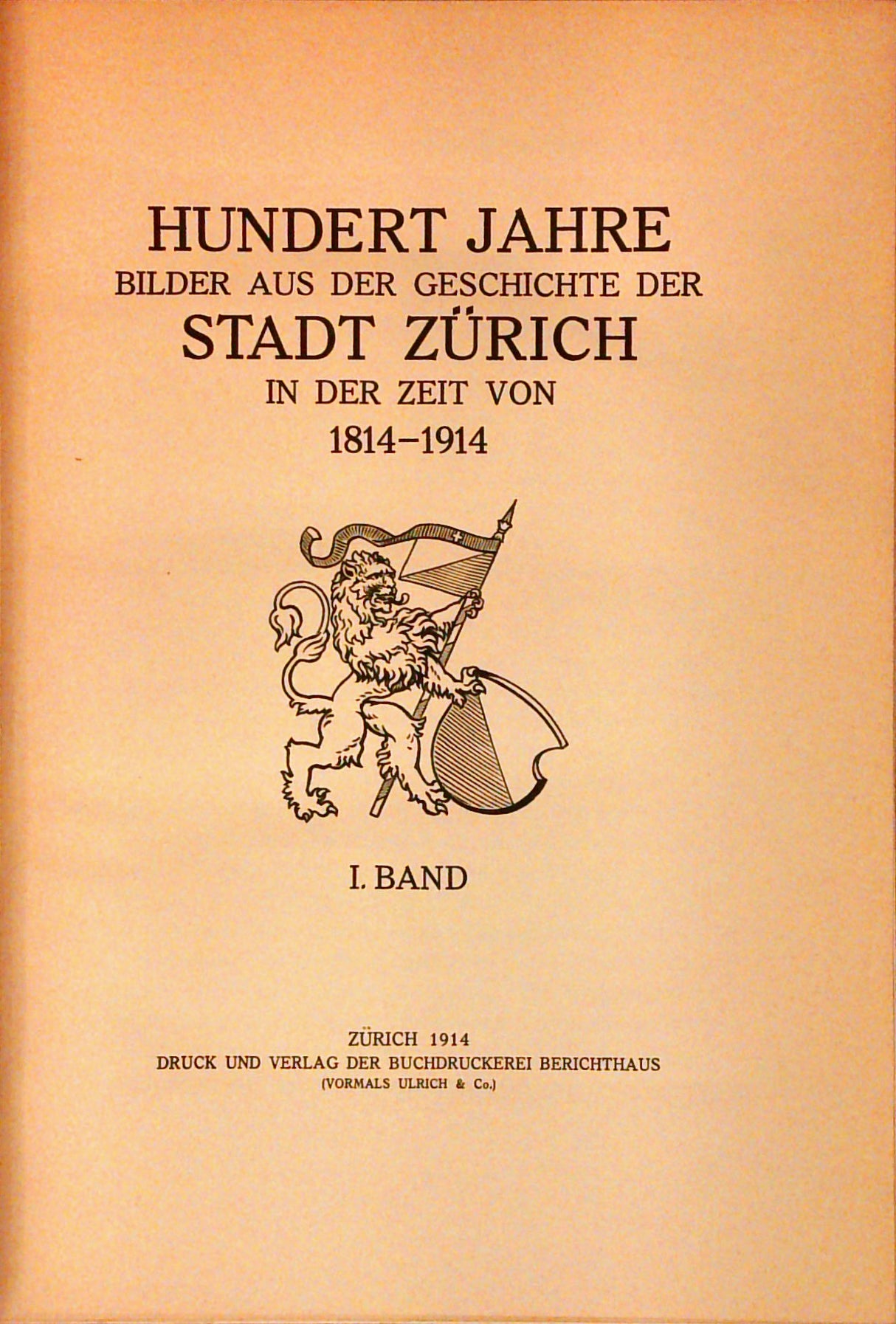 HUNDERT JAHRE
BILDER AUS DER GESCHICHTE DER
STADT ZÜRICH
IN DER ZEIT VON
1814–1914

I. BAND

ZÜRICH 1914
DRUCK UND VERLAG DER BUCHDRUCKEREI BERICHTHAUS
(VORMALS ULRICH & Co.)